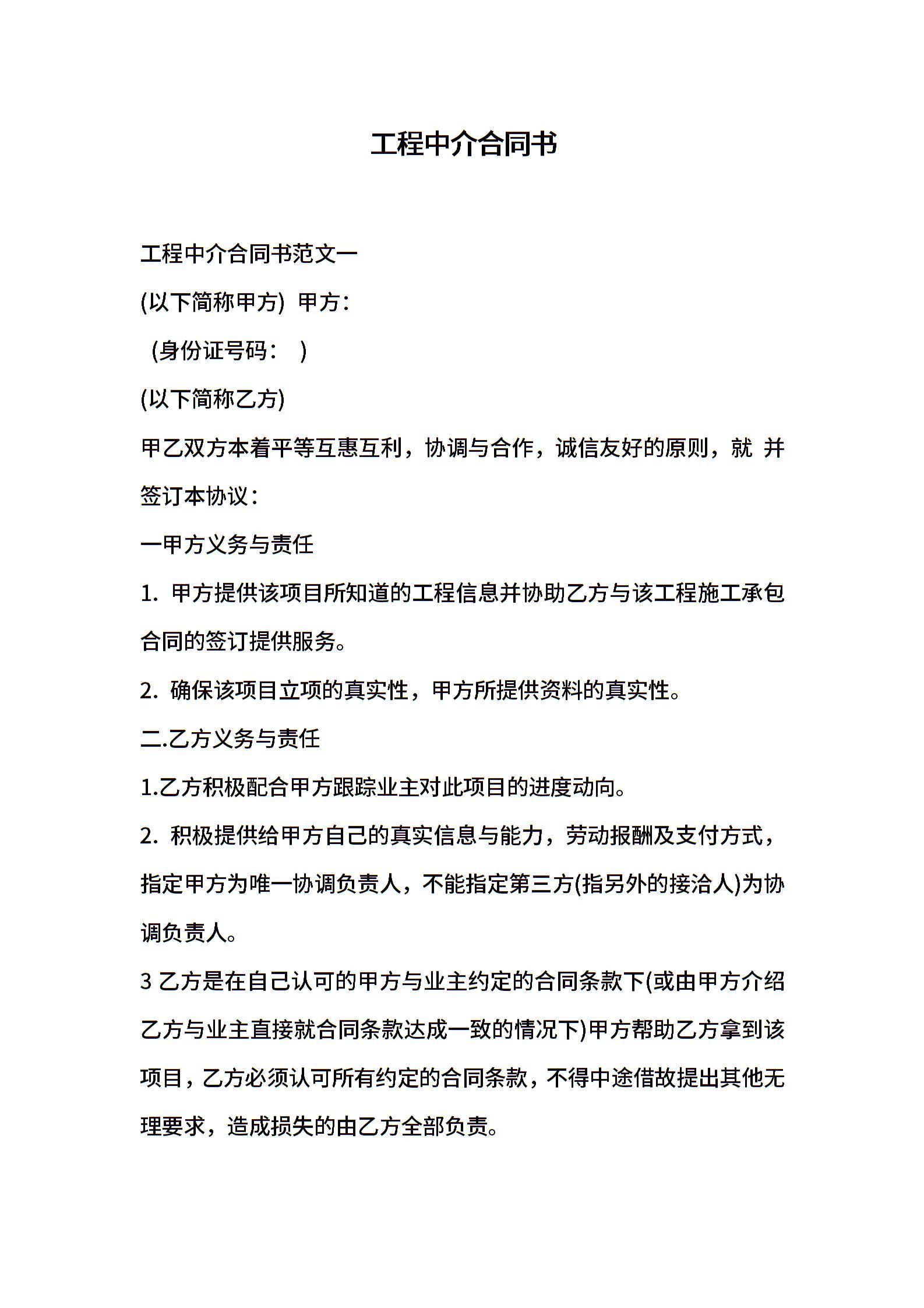 工程中介合同书

工程中介合同书范文一

(以下简称甲方) 甲方：

(身份证号码： )

(以下简称乙方)

甲乙双方本着平等互惠互利，协调与合作，诚信友好的原则，就 并签订本协议：

一甲方义务与责任

1. 甲方提供该项目所知道的工程信息并协助乙方与该工程施工承包合同的签订提供服务。

2. 确保该项目立项的真实性，甲方所提供资料的真实性。

二.乙方义务与责任

1.乙方积极配合甲方跟踪业主对此项目的进度动向。

2. 积极提供给甲方自己的真实信息与能力，劳动报酬及支付方式，指定甲方为唯一协调负责人，不能指定第三方(指另外的接洽人)为协调负责人。

3 乙方是在自己认可的甲方与业主约定的合同条款下(或由甲方介绍乙方与业主直接就合同条款达成一致的情况下)甲方帮助乙方拿到该项目，乙方必须认可所有约定的合同条款，不得中途借故提出其他无理要求，造成损失的由乙方全部负责。